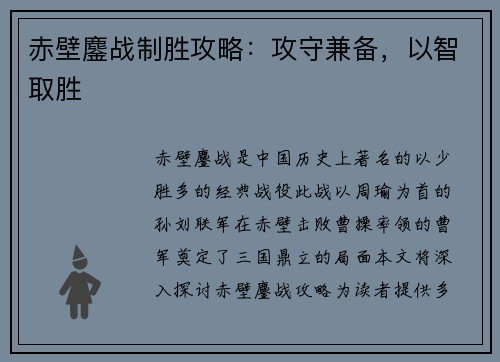 赤壁鏖战制胜攻略：攻守兼备，以智取胜

赤壁鏖战是中国历史上著名的以少胜多的经典战役此战以周瑜为首的孙刘联军在赤壁击败曹操率领的曹军奠定了三国鼎立的局面本文将深入探讨赤壁鏖战攻略为读者提供多